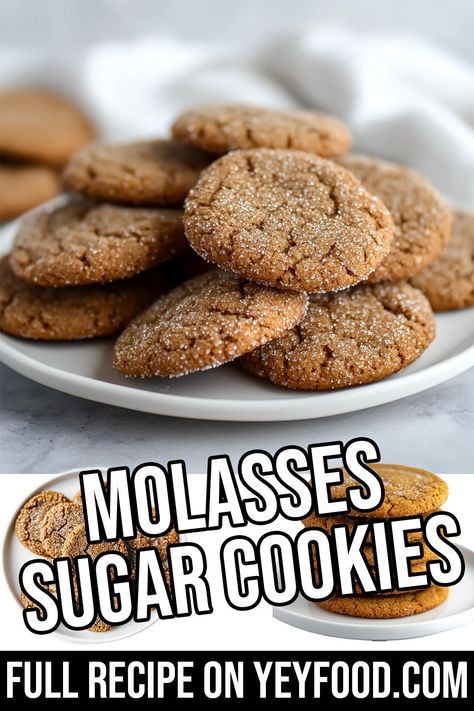 MOLASSES SUGAR COOKIES

FULL RECIPE ON YEYFOOD.COM